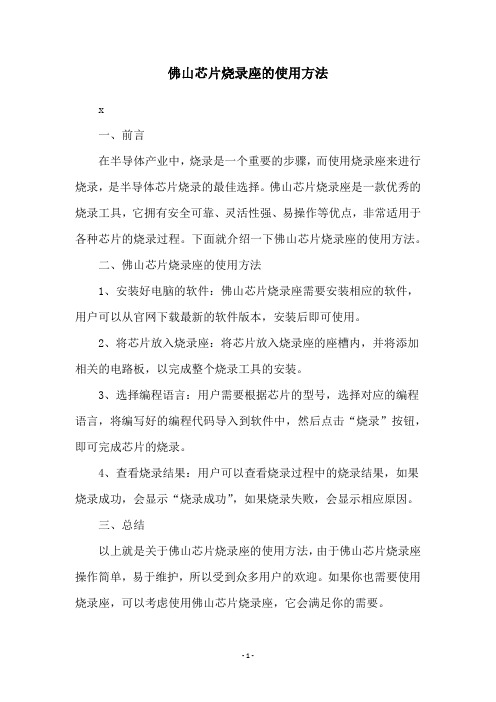 佛山芯片烧录座的使用方法

x

一、前言

在半导体产业中，烧录是一个重要的步骤，而使用烧录座来进行烧录，是半导体芯片烧录的最佳选择。佛山芯片烧录座是一款优秀的烧录工具，它拥有安全可靠、灵活性强、易操作等优点，非常适用于各种芯片的烧录过程。下面就介绍一下佛山芯片烧录座的使用方法。

二、佛山芯片烧录座的使用方法

1、安装好电脑的软件：佛山芯片烧录座需要安装相应的软件，用户可以从官网下载最新的软件版本，安装后即可使用。

2、将芯片放入烧录座：将芯片放入烧录座的座槽内，并将添加相关的电路板，以完成整个烧录工具的安装。

3、选择编程语言：用户需要根据芯片的型号，选择对应的编程语言，将编写好的编程代码导入到软件中，然后点击“烧录”按钮，即可完成芯片的烧录。

4、查看烧录结果：用户可以查看烧录过程中的烧录结果，如果烧录成功，会显示“烧录成功”，如果烧录失败，会显示相应原因。

三、总结

以上就是关于佛山芯片烧录座的使用方法，由于佛山芯片烧录座操作简单，易于维护，所以受到众多用户的欢迎。如果你也需要使用烧录座，可以考虑使用佛山芯片烧录座，它会满足你的需要。

- 1 -